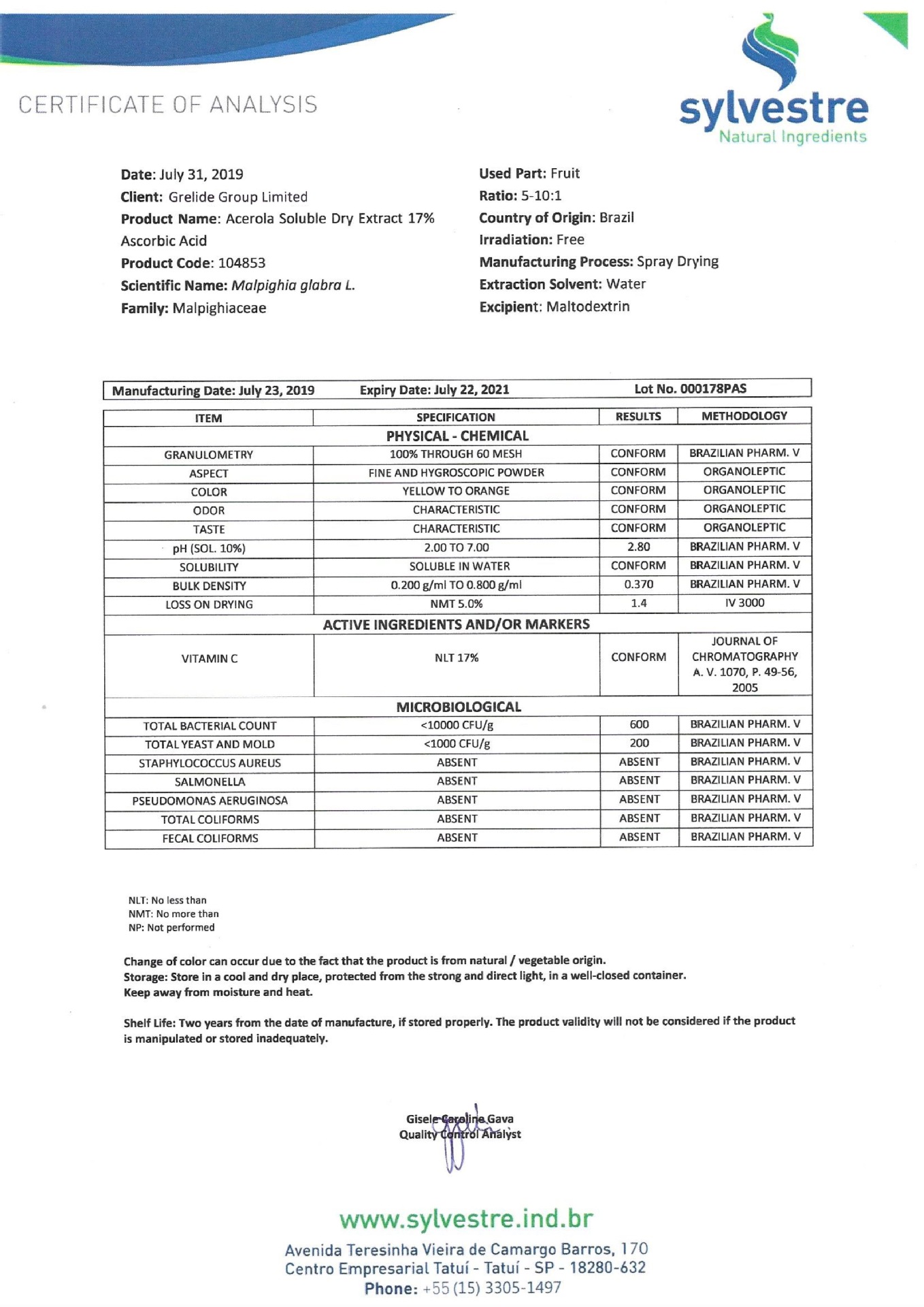 CERTIFICATE OF ANALYSIS

sylvestre
Natural Ingredients

Date: July 31, 2019
Client: Grelide Group Limited
Product Name: Acerola Soluble Dry Extract 17% Ascorbic Acid
Product Code: 104853
Scientific Name: Malpighia glabra L.
Family: Malpighiaceae

Used Part: Fruit
Ratio: 5-10:1
Country of Origin: Brazil
Irradiation: Free
Manufacturing Process: Spray Drying
Extraction Solvent: Water
Excipient: Maltodextrin

Manufacturing Date: July 23, 2019 Expiry Date: July 22, 2021 Lot No. 000178PAS

| ITEM | SPECIFICATION | RESULTS | METHODOLOGY |
|---|---|---|---|
| PHYSICAL - CHEMICAL | | | |
| GRANULOMETRY | 100% THROUGH 60 MESH | CONFORM | BRAZILIAN PHARM. V |
| ASPECT | FINE AND HYGROSCOPIC POWDER | CONFORM | ORGANOLEPTIC |
| COLOR | YELLOW TO ORANGE | CONFORM | ORGANOLEPTIC |
| ODOR | CHARACTERISTIC | CONFORM | ORGANOLEPTIC |
| TASTE | CHARACTERISTIC | CONFORM | ORGANOLEPTIC |
| pH (SOL. 10%) | 2.00 TO 7.00 | 2.80 | BRAZILIAN PHARM. V |
| SOLUBILITY | SOLUBLE IN WATER | CONFORM | BRAZILIAN PHARM. V |
| BULK DENSITY | 0.200 g/ml TO 0.800 g/ml | 0.370 | BRAZILIAN PHARM. V |
| LOSS ON DRYING | NMT 5.0% | 1.4 | IV 3000 |
| ACTIVE INGREDIENTS AND/OR MARKERS | | | |
| VITAMIN C | NLT 17% | CONFORM | JOURNAL OF CHROMATOGRAPHY A. V. 1070, P. 49-56, 2005 |
| MICROBIOLOGICAL | | | |
| TOTAL BACTERIAL COUNT | <10000 CFU/g | 600 | BRAZILIAN PHARM. V |
| TOTAL YEAST AND MOLD | <1000 CFU/g | 200 | BRAZILIAN PHARM. V |
| STAPHYLOCOCCUS AUREUS | ABSENT | ABSENT | BRAZILIAN PHARM. V |
| SALMONELLA | ABSENT | ABSENT | BRAZILIAN PHARM. V |
| PSEUDOMONAS AERUGINOSA | ABSENT | ABSENT | BRAZILIAN PHARM. V |
| TOTAL COLIFORMS | ABSENT | ABSENT | BRAZILIAN PHARM. V |
| FECAL COLIFORMS | ABSENT | ABSENT | BRAZILIAN PHARM. V |

NLT: No less than
NMT: No more than
NP: Not performed

Change of color can occur due to the fact that the product is from natural / vegetable origin.
Storage: Store in a cool and dry place, protected from the strong and direct light, in a well-closed container.
Keep away from moisture and heat.

Shelf Life: Two years from the date of manufacture, if stored properly. The product validity will not be considered if the product is manipulated or stored inadequately.

Gisele Caroline Gava
Quality Control Analyst

www.sylvestre.ind.br
Avenida Teresinha Vieira de Camargo Barros, 170
Centro Empresarial Tatuí - Tatuí - SP - 18280-632
Phone: +55 (15) 3305-1497